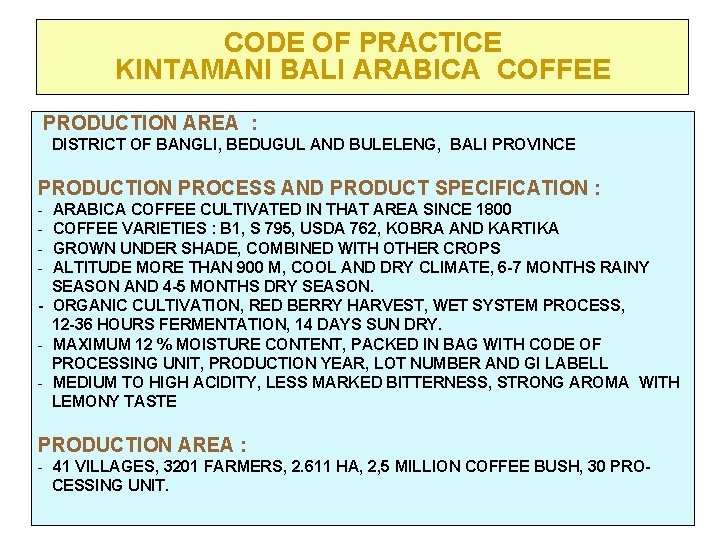 CODE OF PRACTICE
KINTAMANI BALI ARABICA COFFEE

PRODUCTION AREA :
DISTRICT OF BANGLI, BEDUGUL AND BULELENG, BALI PROVINCE

PRODUCTION PROCESS AND PRODUCT SPECIFICATION :
- ARABICA COFFEE CULTIVATED IN THAT AREA SINCE 1800
- COFFEE VARIETIES : B1, S 795, USDA 762, KOBRA AND KARTIKA
- GROWN UNDER SHADE, COMBINED WITH OTHER CROPS
- ALTITUDE MORE THAN 900 M, COOL AND DRY CLIMATE, 6-7 MONTHS RAINY SEASON AND 4-5 MONTHS DRY SEASON.
- ORGANIC CULTIVATION, RED BERRY HARVEST, WET SYSTEM PROCESS, 12-36 HOURS FERMENTATION, 14 DAYS SUN DRY.
- MAXIMUM 12 % MOISTURE CONTENT, PACKED IN BAG WITH CODE OF PROCESSING UNIT, PRODUCTION YEAR, LOT NUMBER AND GI LABELL
- MEDIUM TO HIGH ACIDITY, LESS MARKED BITTERNESS, STRONG AROMA WITH LEMONY TASTE

PRODUCTION AREA :
- 41 VILLAGES, 3201 FARMERS, 2.611 HA, 2,5 MILLION COFFEE BUSH, 30 PROCESSING UNIT.